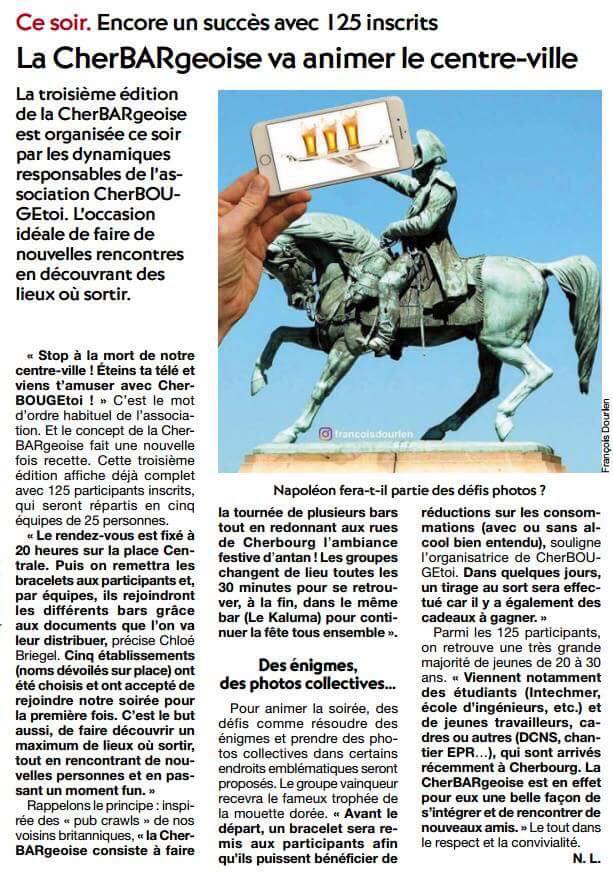 Ce soir. Encore un succès avec 125 inscrits

La CherBARgeoise va animer le centre-ville

La troisième édition de la CherBARgeoise est organisée ce soir par les dynamiques responsables de l'association CherBOUGEtoi. L'occasion idéale de faire de nouvelles rencontres en découvrant des lieux où sortir.

francoisdourlen

François Dourlen

Napoléon fera-t-il partie des défis photos ?

« Stop à la mort de notre centre-ville ! Éteins ta télé et viens t'amuser avec CherBOUGEtoi ! » C'est le mot d'ordre habituel de l'association. Et le concept de la CherBARgeoise fait une nouvelle fois recette. Cette troisième édition affiche déjà complet avec 125 participants inscrits, qui seront répartis en cinq équipes de 25 personnes.

« Le rendez-vous est fixé à 20 heures sur la place Centrale. Puis on remettra les bracelets aux participants et, par équipes, ils rejoindront les différents bars grâce aux documents que l'on va leur distribuer, précise Chloé Briegel. Cinq établissements (noms dévoilés sur place) ont été choisis et ont accepté de rejoindre notre soirée pour la première fois. C'est le but aussi, de faire découvrir un maximum de lieux où sortir, tout en rencontrant de nouvelles personnes et en passant un moment fun. »

Rappelons le principe : inspirée des « pub crawls » de nos voisins britanniques, « la CherBARgeoise consiste à faire la tournée de plusieurs bars tout en redonnant aux rues de Cherbourg l'ambiance festive d'antan ! Les groupes changent de lieu toutes les 30 minutes pour se retrouver, à la fin, dans le même bar (Le Kaluma) pour continuer la fête tous ensemble ».

Des énigmes, des photos collectives...

Pour animer la soirée, des défis comme résoudre des énigmes et prendre des photos collectives dans certains endroits emblématiques seront proposés. Le groupe vainqueur recevra le fameux trophée de la mouette dorée. « Avant le départ, un bracelet sera remis aux participants afin qu'ils puissent bénéficier de réductions sur les consommations (avec ou sans alcool bien entendu), souligne l'organisatrice de CherBOUGEtoi. Dans quelques jours, un tirage au sort sera effectué car il y a également des cadeaux à gagner. »

Parmi les 125 participants, on retrouve une très grande majorité de jeunes de 20 à 30 ans. « Viennent notamment des étudiants (Intechmer, école d'ingénieurs, etc.) et de jeunes travailleurs, cadres ou autres (DCNS, chantier EPR...), qui sont arrivés récemment à Cherbourg. La CherBARgeoise est en effet pour eux une belle façon de s'intégrer et de rencontrer de nouveaux amis. » Le tout dans le respect et la convivialité.

N. L.